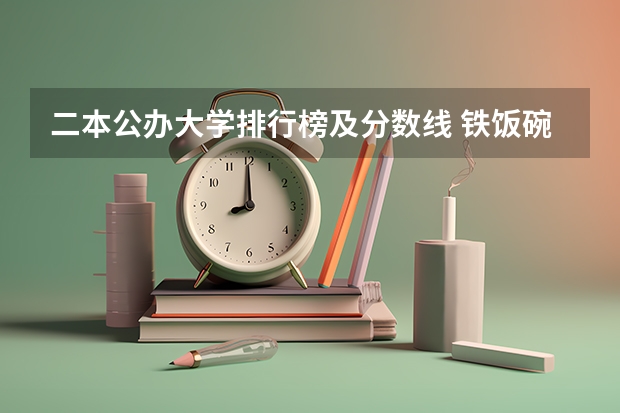 二本公办大学排行榜及分数线 铁饭碗

12
1
2
3
4
5
6
7
8
9
10
11